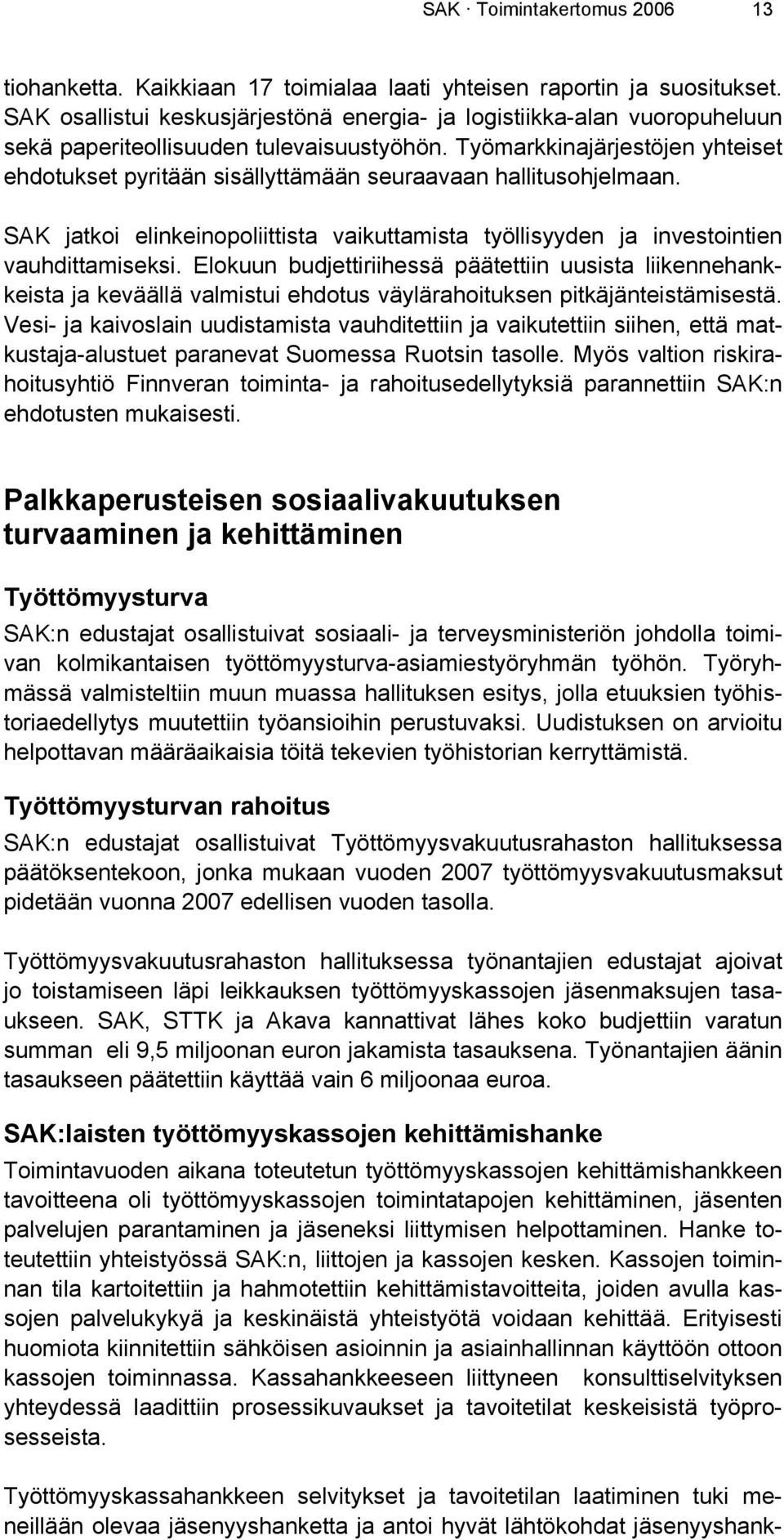 SAK · Toimintakertomus 2006 13

tiohanketta. Kaikkiaan 17 toimialaa laati yhteisen raportin ja suositukset. SAK osallistui keskusjärjestönä energia- ja logistiikka-alan vuoropuheluun sekä paperiteollisuuden tulevaisuustyöhön. Työmarkkinajärjestöjen yhteiset ehdotukset pyritään sisällyttämään seuraavaan hallitusohjelmaan.

SAK jatkoi elinkeinopoliittista vaikuttamista työllisyyden ja investointien vauhdittamiseksi. Elokuun budjettiriihessä päätettiin uusista liikennehankkeista ja keväällä valmistui ehdotus väylärahoituksen pitkäjänteistämisestä. Vesi- ja kaivoslain uudistamista vauhditettiin ja vaikutettiin siihen, että matkustaja-alustuet paranevat Suomessa Ruotsin tasolle. Myös valtion riskirahoitusyhtiö Finnveran toiminta- ja rahoitusedellytyksiä parannettiin SAK:n ehdotusten mukaisesti.

Palkkaperusteisen sosiaalivakuutuksen turvaaminen ja kehittäminen

Työttömyysturva

SAK:n edustajat osallistuivat sosiaali- ja terveysministeriön johdolla toimivan kolmikantaisen työttömyysturva-asiamiestyöryhmän työhön. Työryhmässä valmisteltiin muun muassa hallituksen esitys, jolla etuuksien työhistoriaedellytys muutettiin työansioihin perustuvaksi. Uudistuksen on arvioitu helpottavan määräaikaisia töitä tekevien työhistorian kerryttämistä.

Työttömyysturvan rahoitus

SAK:n edustajat osallistuivat Työttömyysvakuutusrahaston hallituksessa päätöksentekoon, jonka mukaan vuoden 2007 työttömyysvakuutusmaksut pidetään vuonna 2007 edellisen vuoden tasolla.

Työttömyysvakuutusrahaston hallituksessa työnantajien edustajat ajoivat jo toistamiseen läpi leikkauksen työttömyyskassojen jäsenmaksujen tasaukseen. SAK, STTK ja Akava kannattivat lähes koko budjettiin varatun summan eli 9,5 miljoonan euron jakamista tasauksena. Työnantajien äänin tasaukseen päätettiin käyttää vain 6 miljoonaa euroa.

SAK:laisten työttömyyskassojen kehittämishanke

Toimintavuoden aikana toteutetun työttömyyskassojen kehittämishankkeen tavoitteena oli työttömyyskassojen toimintatapojen kehittäminen, jäsenten palvelujen parantaminen ja jäseneksi liittymisen helpottaminen. Hanke toteutettiin yhteistyössä SAK:n, liittojen ja kassojen kesken. Kassojen toiminnan tila kartoitettiin ja hahmotettiin kehittämistavoitteita, joiden avulla kassojen palvelukykyä ja keskinäistä yhteistyötä voidaan kehittää. Erityisesti huomiota kiinnitettiin sähköisen asioinnin ja asiainhallinnan käyttöön ottoon kassojen toiminnassa. Kassahankkeeseen liittyneen konsulttiselvityksen yhteydessä laadittiin prosessikuvaukset ja tavoitetilat keskeisistä työprosesseista.

Työttömyyskassahankkeen selvitykset ja tavoitetilan laatiminen tuki meneillään olevaa jäsenyyshanketta ja antoi hyvät lähtökohdat jäsenyyshank-